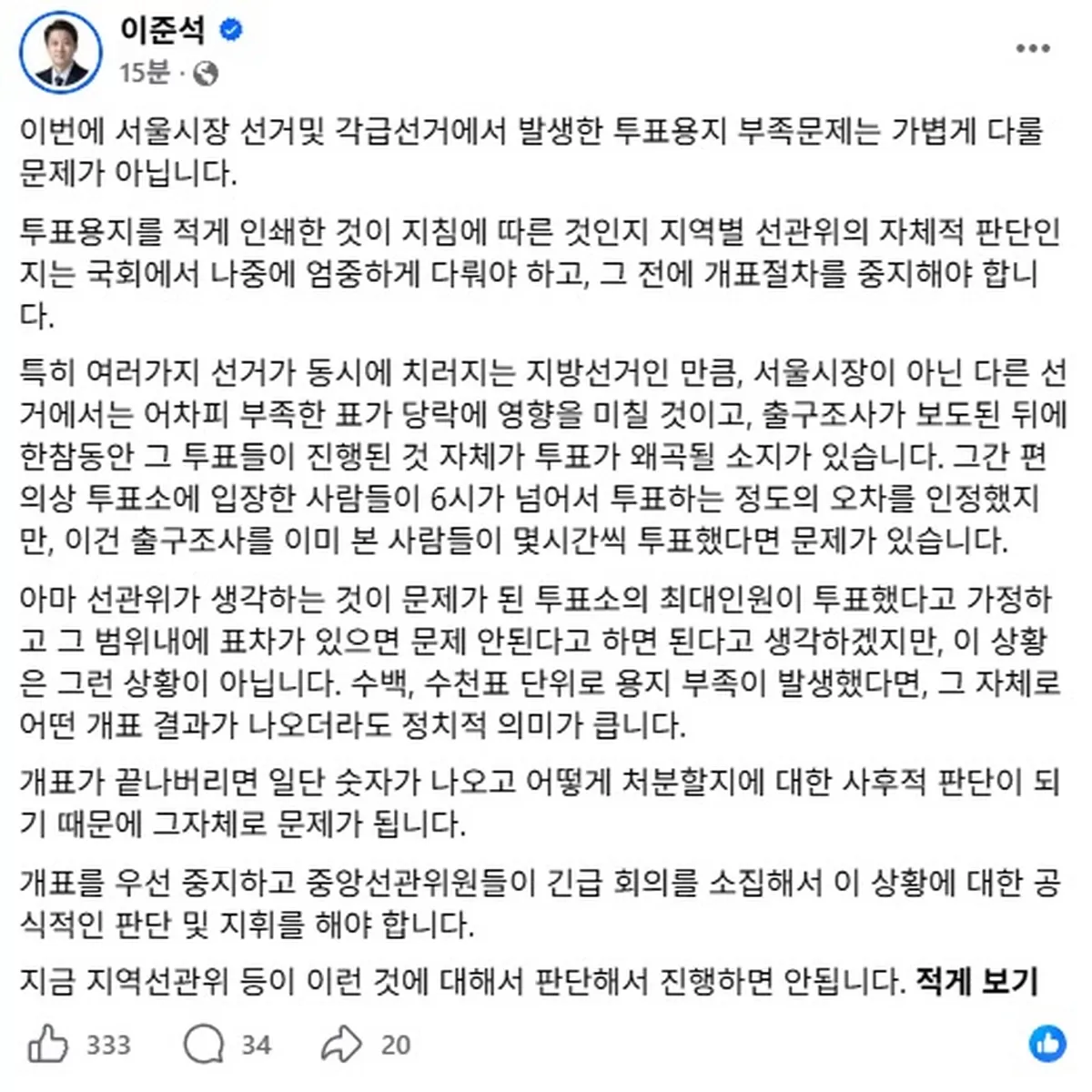 이준석
15분 ·

이번에 서울시장 선거및 각급선거에서 발생한 투표용지 부족문제는 가볍게 다룰 문제가 아닙니다.

투표용지를 적게 인쇄한 것이 지침에 따른 것인지 지역별 선관위의 자체적 판단인지는 국회에서 나중에 엄중하게 다뤄야 하고, 그 전에 개표절차를 중지해야 합니다.

특히 여러가지 선거가 동시에 치러지는 지방선거인 만큼, 서울시장이 아닌 다른 선거에서는 어차피 부족한 표가 당락에 영향을 미칠 것이고, 출구조사가 보도된 뒤에 한참동안 그 투표들이 진행된 것 자체가 투표가 왜곡될 소지가 있습니다. 그간 편의상 투표소에 입장한 사람들이 6시가 넘어서 투표하는 정도의 오차를 인정했지만, 이건 출구조사를 이미 본 사람들이 몇시간씩 투표했다면 문제가 있습니다.

아마 선관위가 생각하는 것이 문제가 된 투표소의 최대인원이 투표했다고 가정하고 그 범위내에 표차가 있으면 문제 안된다고 하면 된다고 생각하겠지만, 이 상황은 그런 상황이 아닙니다. 수백, 수천표 단위로 용지 부족이 발생했다면, 그 자체로 어떤 개표 결과가 나오더라도 정치적 의미가 큽니다.

개표가 끝나버리면 일단 숫자가 나오고 어떻게 처분할지에 대한 사후적 판단이 되기 때문에 그자체로 문제가 됩니다.

개표를 우선 중지하고 중앙선관위원들이 긴급 회의를 소집해서 이 상황에 대한 공식적인 판단 및 지휘를 해야 합니다.

지금 지역선관위 등이 이런 것에 대해서 판단해서 진행하면 안됩니다. 적게 보기

333 34 20